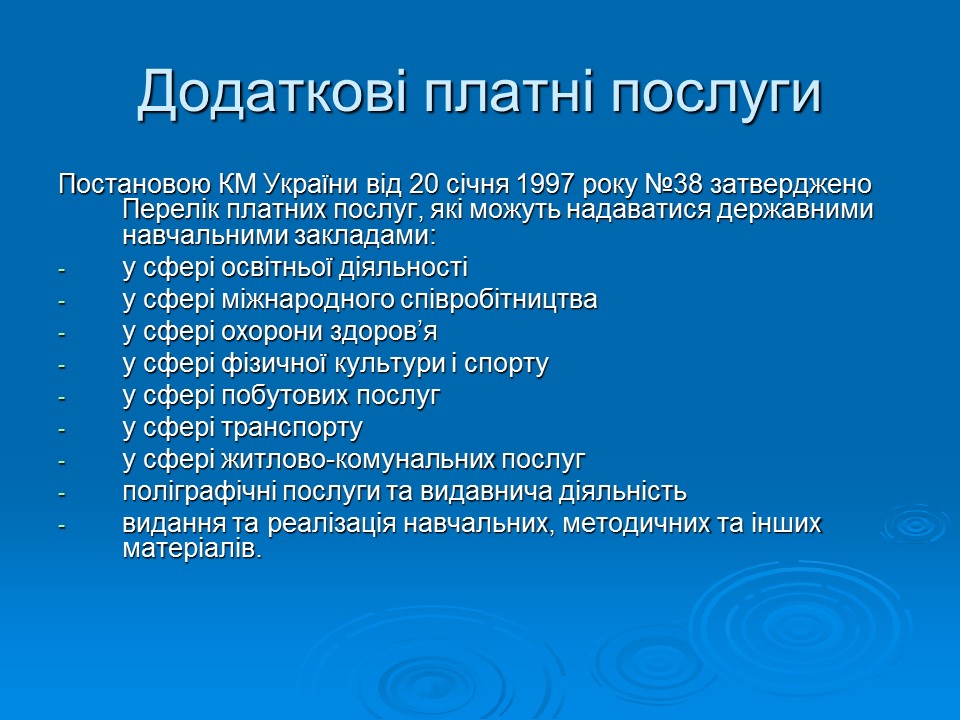 Додаткові платні послуги

Постановою КМ України від 20 січня 1997 року №38 затверджено Перелік платних послуг, які можуть надаватися державними навчальними закладами:
- у сфері освітньої діяльності
- у сфері міжнародного співробітництва
- у сфері охорони здоров’я
- у сфері фізичної культури і спорту
- у сфері побутових послуг
- у сфері транспорту
- у сфері житлово-комунальних послуг
- поліграфічні послуги та видавнича діяльність
- видання та реалізація навчальних, методичних та інших матеріалів.